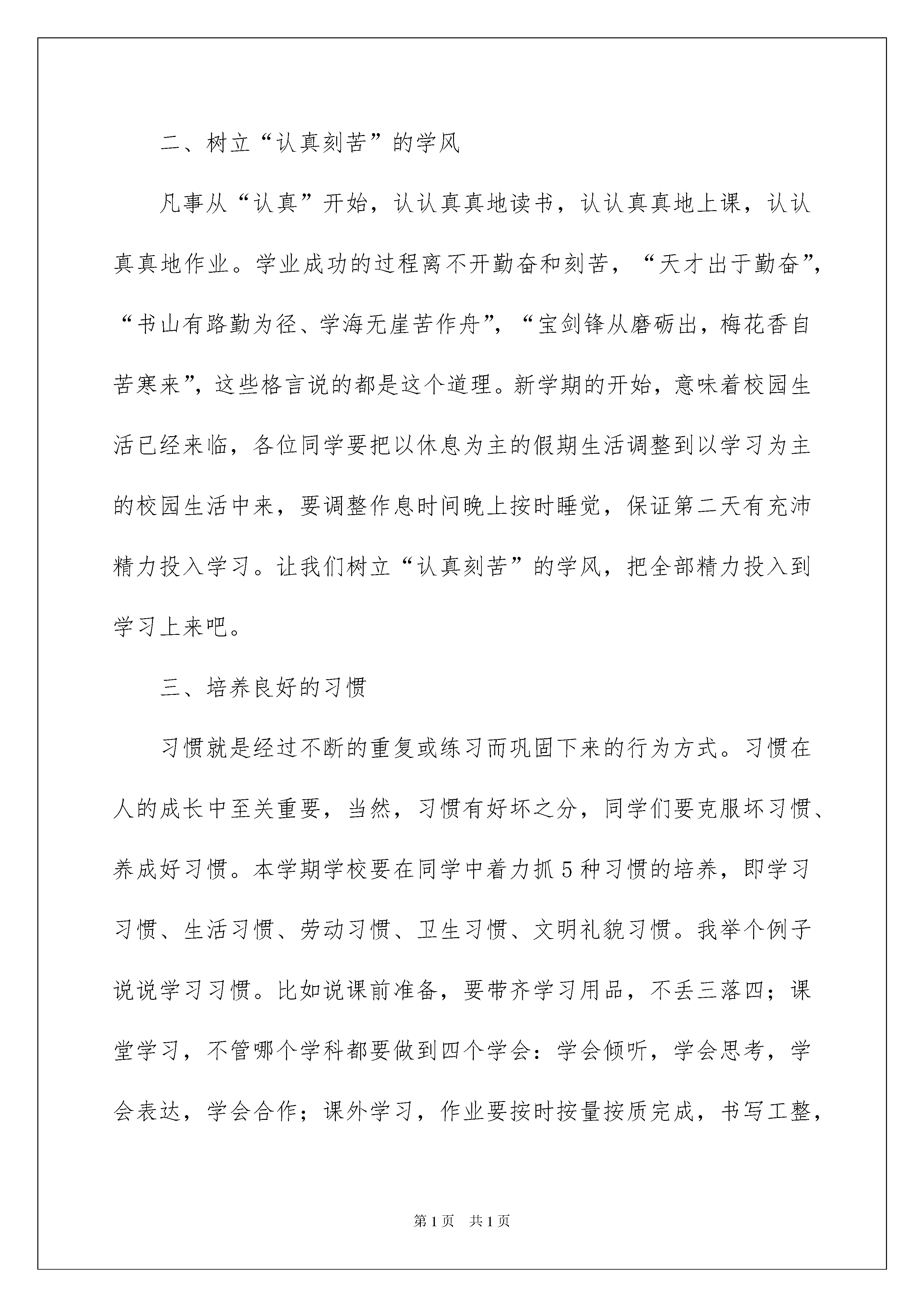 二、树立“认真刻苦”的学风

凡事从“认真”开始，认认真真地读书，认认真真地上课，认认真真地作业。学业成功的过程离不开勤奋和刻苦，“天才出于勤奋”，“书山有路勤为径、学海无崖苦作舟”，“宝剑锋从磨砺出，梅花香自苦寒来”，这些格言说的都是这个道理。新学期的开始，意味着校园生活已经来临，各位同学要把以休息为主的假期生活调整到以学习为主的校园生活中来，要调整作息时间晚上按时睡觉，保证第二天有充沛精力投入学习。让我们树立“认真刻苦”的学风，把全部精力投入到学习上来吧。

三、培养良好的习惯

习惯就是经过不断的重复或练习而巩固下来的行为方式。习惯在人的成长中至关重要，当然，习惯有好坏之分，同学们要克服坏习惯、养成好习惯。本学期学校要在同学中着力抓5种习惯的培养，即学习习惯、生活习惯、劳动习惯、卫生习惯、文明礼貌习惯。我举个例子说说学习习惯。比如说课前准备，要带齐学习用品，不丢三落四；课堂学习，不管哪个学科都要做到四个学会：学会倾听，学会思考，学会表达，学会合作；课外学习，作业要按时按量按质完成，书写工整，

第1页 共1页